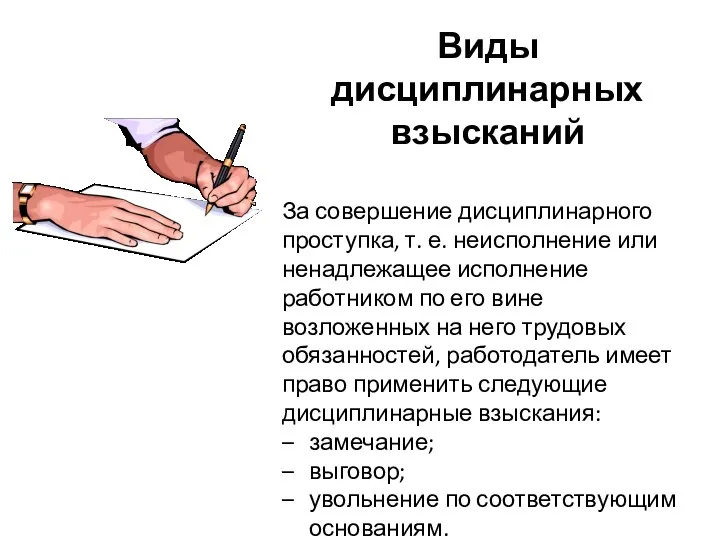 Виды дисциплинарных взысканий

За совершение дисциплинарного проступка, т. е. неисполнение или ненадлежащее исполнение работником по его вине возложенных на него трудовых обязанностей, работодатель имеет право применить следующие дисциплинарные взыскания:
– замечание;
– выговор;
– увольнение по соответствующим основаниям.